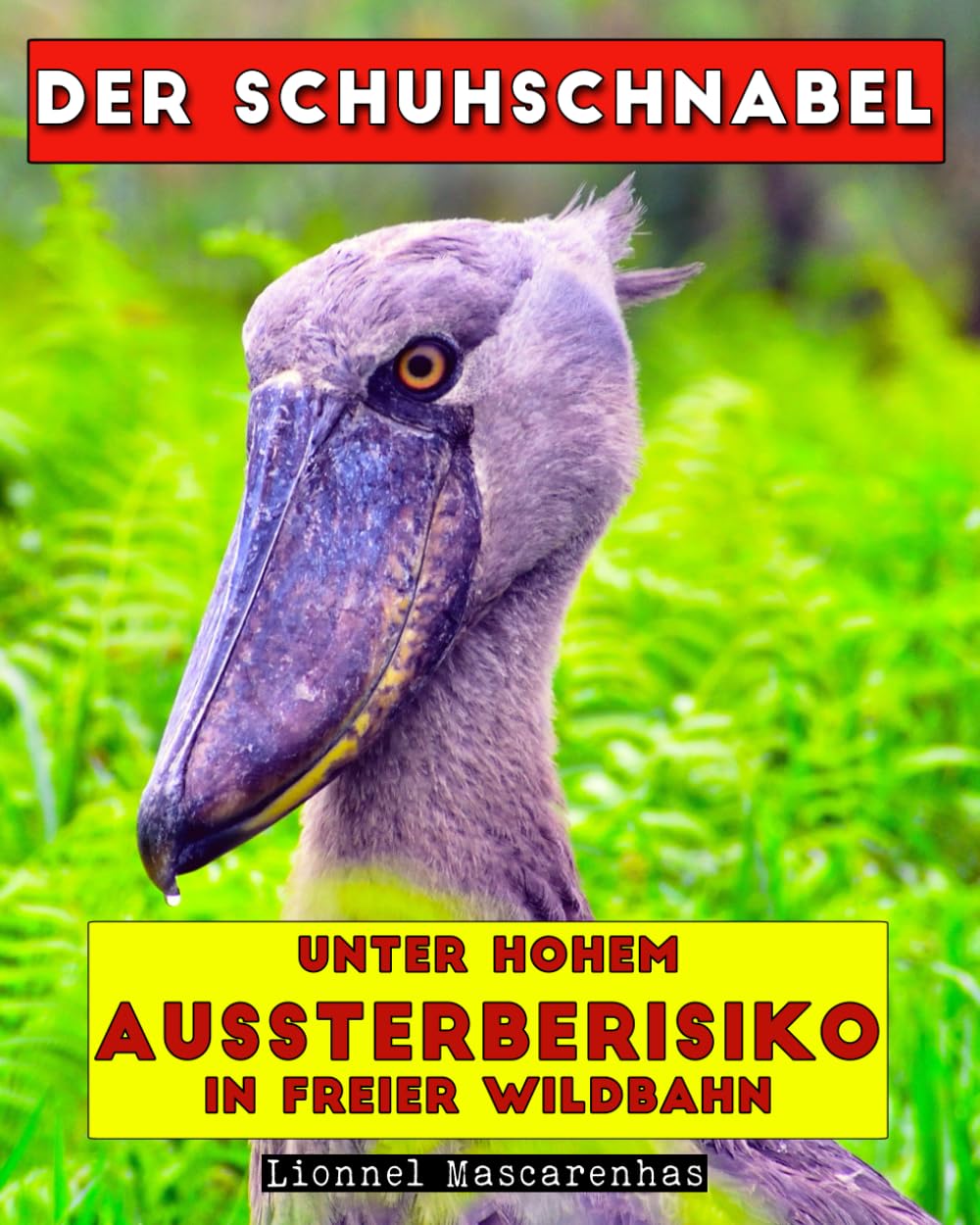 DER SCHUHSCHNABEL

UNTER HOHEM
AUSSTERBERISIKO
IN FREIER WILDBAHN

Lionnel Mascarenhas